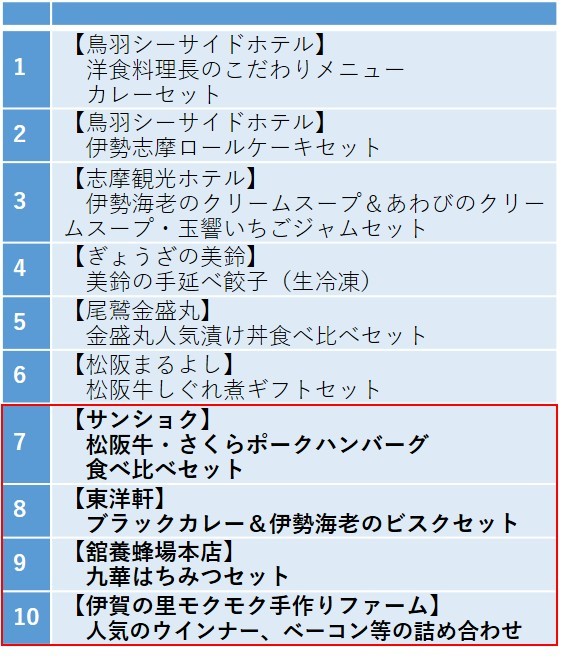 |  |  |
|---|---|
| 1 | 【鳥羽シーサイドホテル】 洋食料理長のこだわりメニュー カレーセット |
| 2 | 【鳥羽シーサイドホテル】 伊勢志摩ロールケーキセット |
| 3 | 【志摩観光ホテル】 伊勢海老のクリームスープ＆あわびのクリームスープ・玉響いちごジャムセット |
| 4 | 【ぎょうざの美鈴】 美鈴の手延べ餃子（生冷凍） |
| 5 | 【尾鷲金盛丸】 金盛丸人気漬け丼食べ比べセット |
| 6 | 【松阪まるよし】 松阪牛しぐれ煮ギフトセット |
| 7 | 【サンショク】 松阪牛・さくらポークハンバーグ 食べ比べセット |
| 8 | 【東洋軒】 ブラックカレー＆伊勢海老のビスクセット |
| 9 | 【舘養蜂場本店】 九華はちみつセット |
| 10 | 【伊賀の里モクモク手作りファーム】 人気のウインナー、ベーコン等の詰め合わせ |